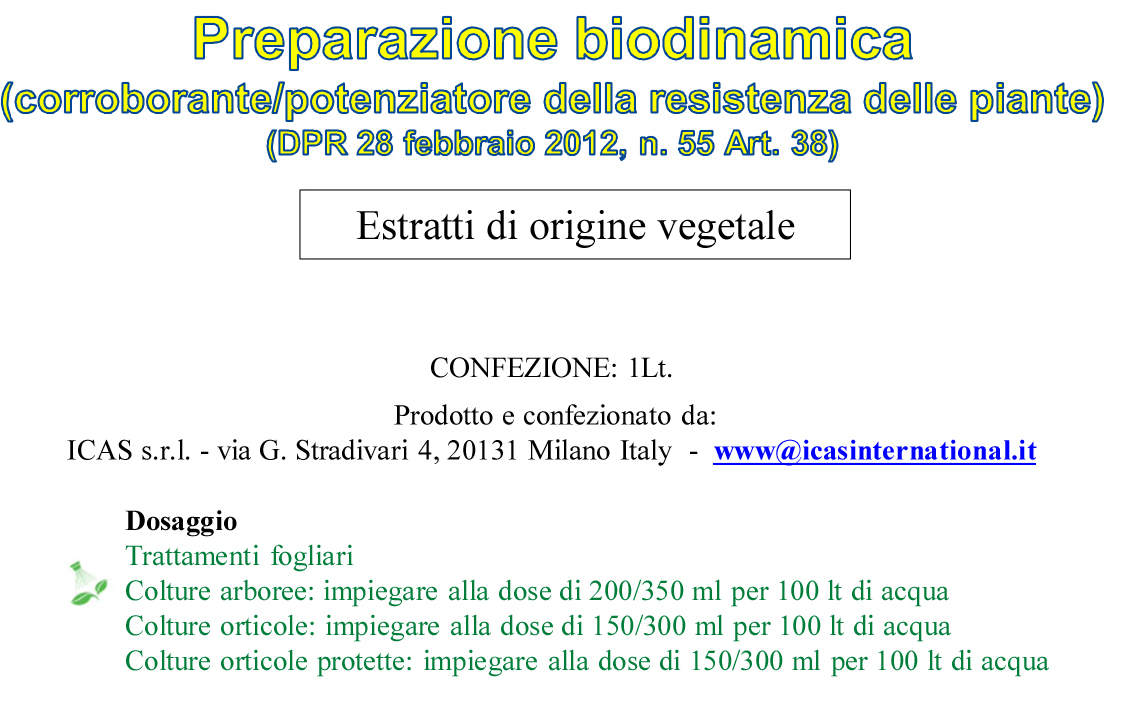 Preparazione biodinamica
(corroborante/potenziatore della resistenza delle piante)
(DPR 28 febbraio 2012, n. 55 Art. 38)

Estratti di origine vegetale

CONFEZIONE: 1Lt.

Prodotto e confezionato da:
ICAS s.r.l. - via G. Stradivari 4, 20131 Milano Italy - www@icasinternational.it

Dosaggio
Trattamenti fogliari
Colture arboree: impiegare alla dose di 200/350 ml per 100 lt di acqua
Colture orticole: impiegare alla dose di 150/300 ml per 100 lt di acqua
Colture orticole protette: impiegare alla dose di 150/300 ml per 100 lt di acqua